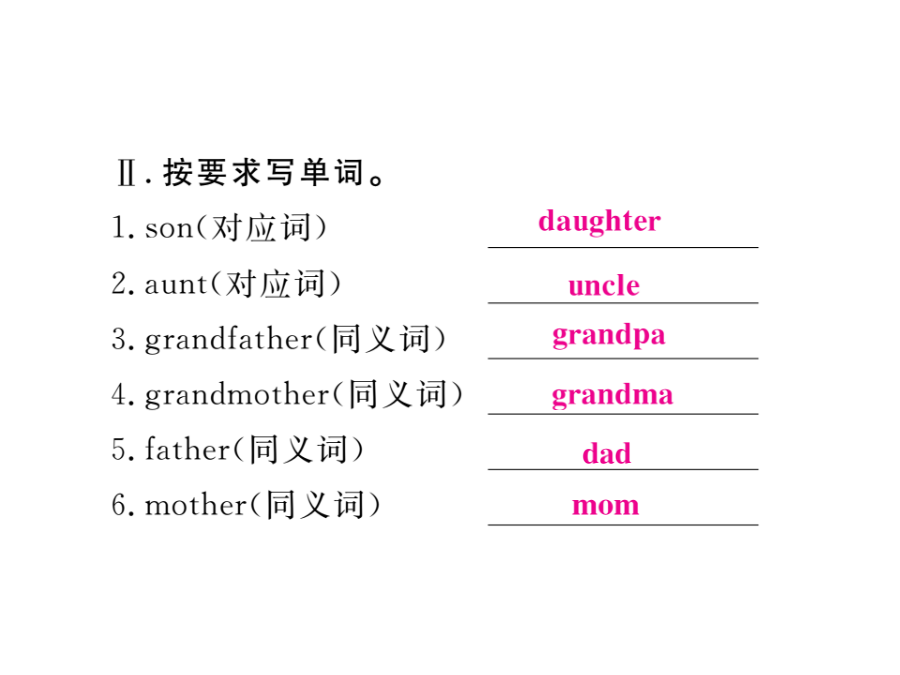 Ⅱ. 按要求写单词。

1. son(对应词) daughter

2. aunt(对应词) uncle

3. grandfather(同义词) grandpa

4. grandmother(同义词) grandma

5. father(同义词) dad

6. mother(同义词) mom